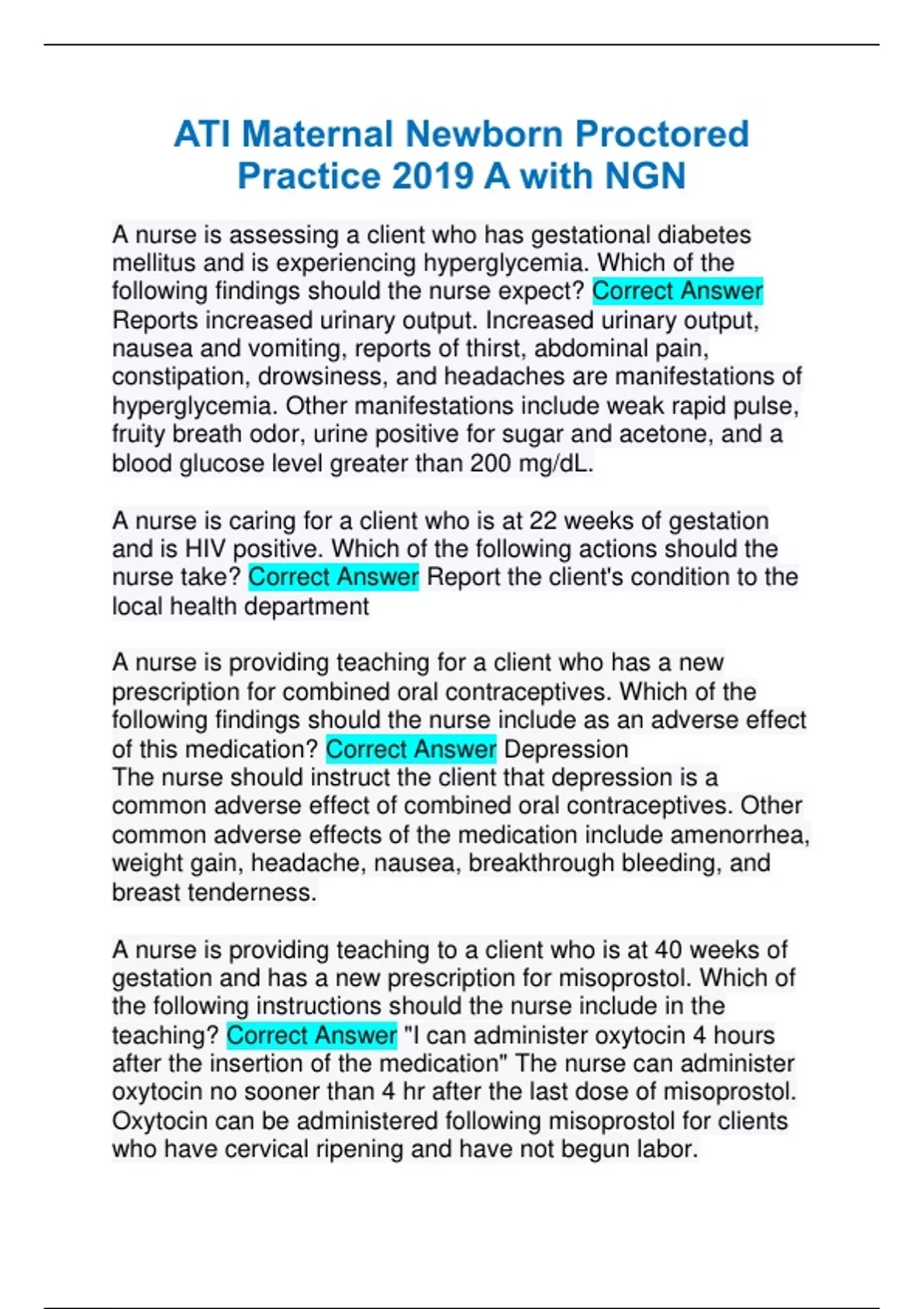 ATI Maternal Newborn Proctored Practice 2019 A with NGN

A nurse is assessing a client who has gestational diabetes mellitus and is experiencing hyperglycemia. Which of the following findings should the nurse expect? Correct Answer Reports increased urinary output. Increased urinary output, nausea and vomiting, reports of thirst, abdominal pain, constipation, drowsiness, and headaches are manifestations of hyperglycemia. Other manifestations include weak rapid pulse, fruity breath odor, urine positive for sugar and acetone, and a blood glucose level greater than 200 mg/dL.

A nurse is caring for a client who is at 22 weeks of gestation and is HIV positive. Which of the following actions should the nurse take? Correct Answer Report the client's condition to the local health department

A nurse is providing teaching for a client who has a new prescription for combined oral contraceptives. Which of the following findings should the nurse include as an adverse effect of this medication? Correct Answer Depression
The nurse should instruct the client that depression is a common adverse effect of combined oral contraceptives. Other common adverse effects of the medication include amenorrhea, weight gain, headache, nausea, breakthrough bleeding, and breast tenderness.

A nurse is providing teaching to a client who is at 40 weeks of gestation and has a new prescription for misoprostol. Which of the following instructions should the nurse include in the teaching? Correct Answer "I can administer oxytocin 4 hours after the insertion of the medication" The nurse can administer oxytocin no sooner than 4 hr after the last dose of misoprostol. Oxytocin can be administered following misoprostol for clients who have cervical ripening and have not begun labor.